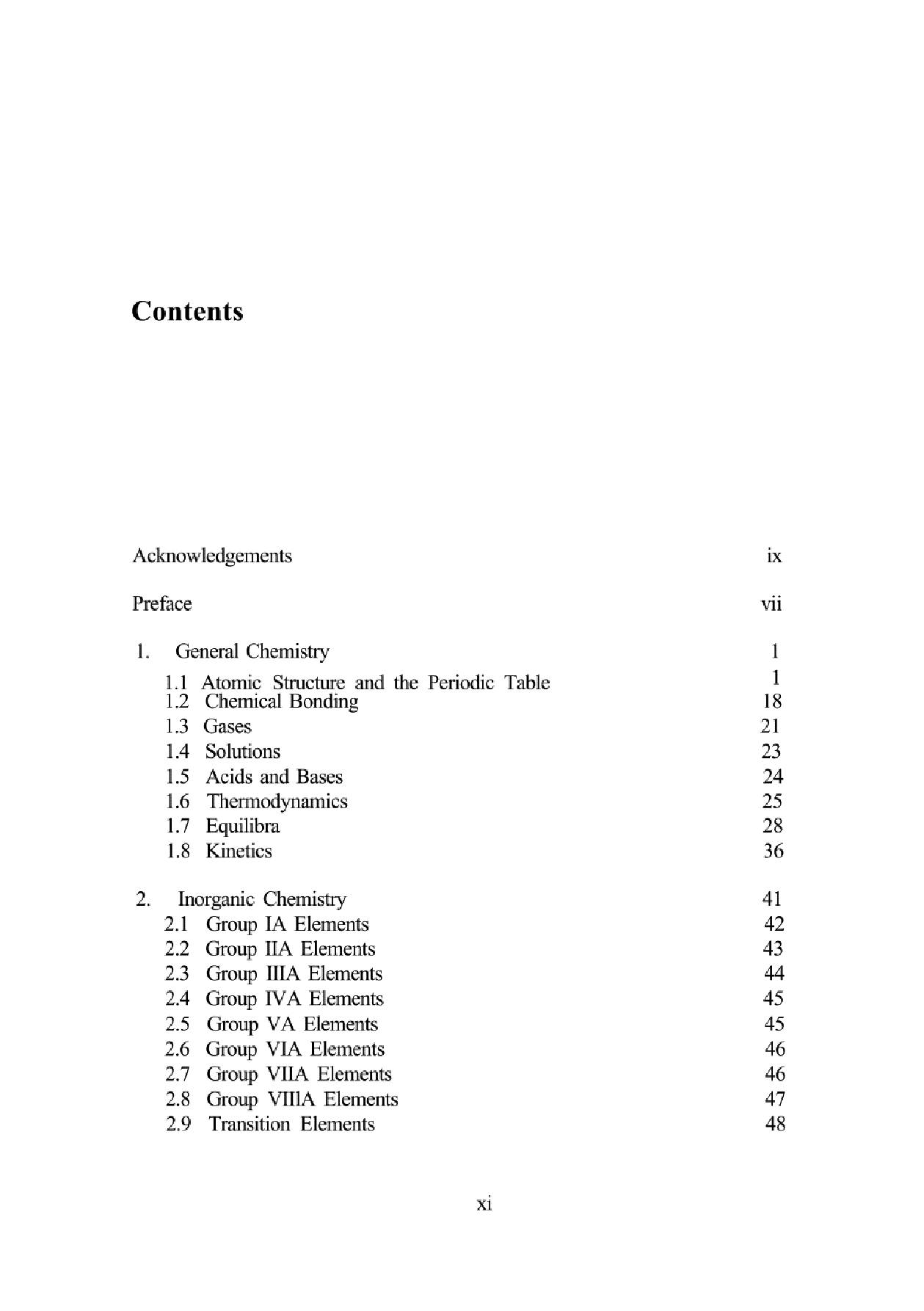 Contents

Acknowledgements ix

Preface vii

1. General Chemistry 1

1.1 Atomic Structure and the Periodic Table 1
1.2 Chemical Bonding 18
1.3 Gases 21
1.4 Solutions 23
1.5 Acids and Bases 24
1.6 Thermodynamics 25
1.7 Equilibra 28
1.8 Kinetics 36

2. Inorganic Chemistry 41
2.1 Group IA Elements 42
2.2 Group IIA Elements 43
2.3 Group IIIA Elements 44
2.4 Group IVA Elements 45
2.5 Group VA Elements 45
2.6 Group VIA Elements 46
2.7 Group VIIA Elements 46
2.8 Group VIIIA Elements 47
2.9 Transition Elements 48

xi